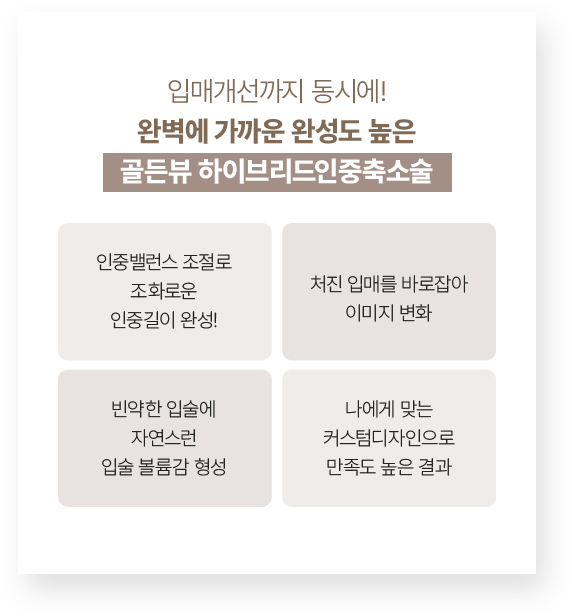 입매개선까지 동시에!
완벽에 가까운 완성도 높은
골든뷰 하이브리드인중축소술

인중밸런스 조절로
조화로운
인중길이 완성!

처진 입매를 바로잡아
이미지 변화

빈약한 입술에
자연스런
입술 볼륨감 형성

나에게 맞는
커스텀디자인으로
만족도 높은 결과